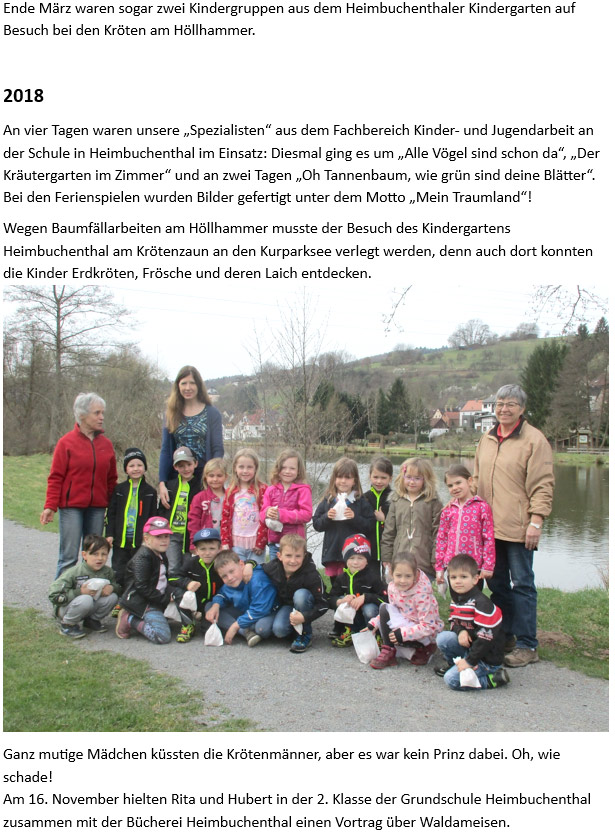 Ende März waren sogar zwei Kindergruppen aus dem Heimbuchenthaler Kindergarten auf Besuch bei den Kröten am Höllhammer.

2018

An vier Tagen waren unsere „Spezialisten“ aus dem Fachbereich Kinder- und Jugendarbeit an der Schule in Heimbuchenthal im Einsatz: Diesmal ging es um „Alle Vögel sind schon da“, „Der Kräutergarten im Zimmer“ und an zwei Tagen „Oh Tannenbaum, wie grün sind deine Blätter“. Bei den Ferienspielen wurden Bilder gefertigt unter dem Motto „Mein Traumland“!

Wegen Baumfällarbeiten am Höllhammer musste der Besuch des Kindergartens Heimbuchenthal am Krötenzaun an den Kurparksee verlegt werden, denn auch dort konnten die Kinder Erdkröten, Frösche und deren Laich entdecken.

Ganz mutige Mädchen küssten die Krötenmänner, aber es war kein Prinz dabei. Oh, wie schade!
Am 16. November hielten Rita und Hubert in der 2. Klasse der Grundschule Heimbuchenthal zusammen mit der Bücherei Heimbuchenthal einen Vortrag über Waldameisen.